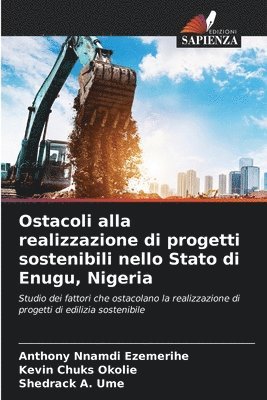 EDIZIONI
SAPIENZA

Ostacoli alla realizzazione di progetti sostenibili nello Stato di Enugu, Nigeria

Studio dei fattori che ostacolano la realizzazione di progetti di edilizia sostenibile

Anthony Nnamdi Ezemerihe
Kevin Chuks Okolie
Shedrack A. Ume